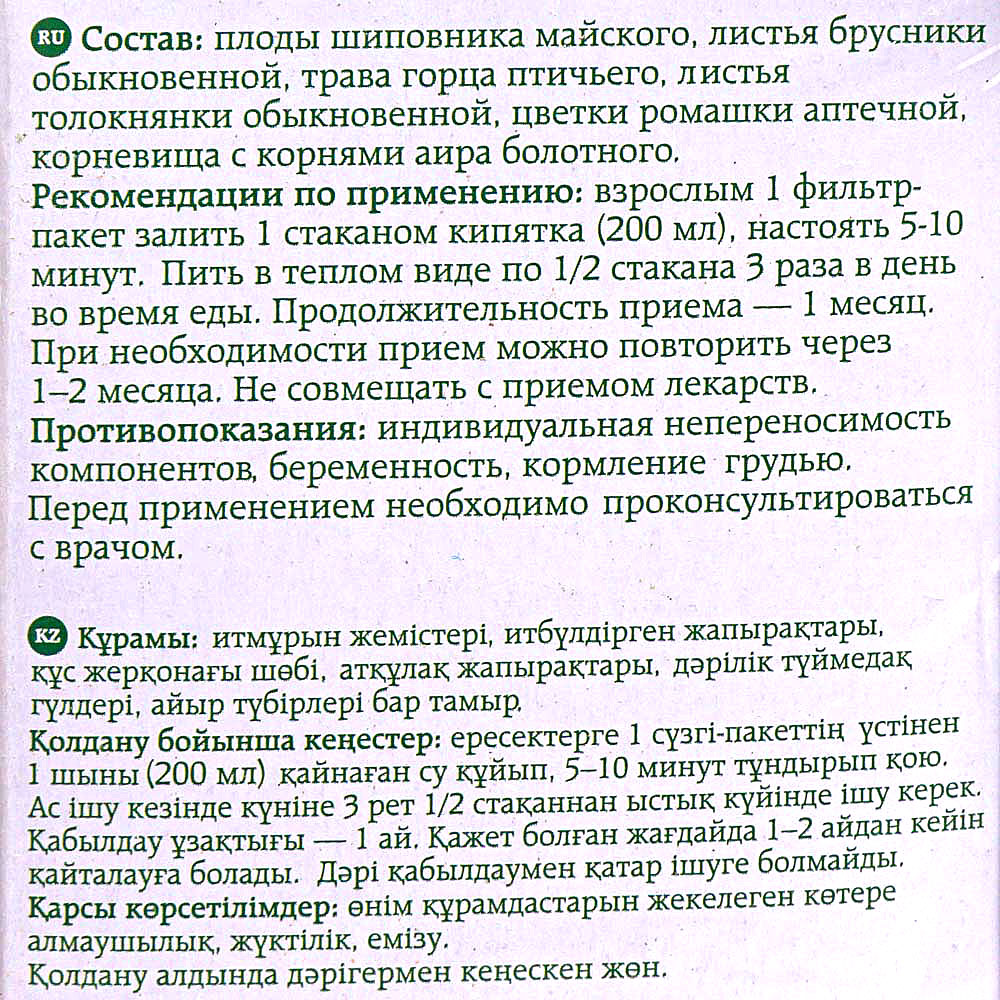 RU Состав: плоды шиповника майского, листья брусники обыкновенной, трава горца птичьего, листья толокнянки обыкновенной, цветки ромашки аптечной, корневища с корнями аира болотного.
Рекомендации по применению: взрослым 1 фильтр-пакет залить 1 стаканом кипятка (200 мл), настоять 5-10 минут. Пить в теплом виде по 1/2 стакана 3 раза в день во время еды. Продолжительность приема — 1 месяц. При необходимости прием можно повторить через 1–2 месяца. Не совмещать с приемом лекарств.
Противопоказания: индивидуальная непереносимость компонентов, беременность, кормление грудью.
Перед применением необходимо проконсультироваться с врачом.

KZ Құрамы: итмұрын жемістері, итбүлдірген жапырақтары, құс жерқонағы шөбі, атқұлақ жапырақтары, дәрілік түймедақ гүлдері, айыр түбірлері бар тамыр.
Қолдану бойынша кеңестер: ересектерге 1 сүзгі-пакеттің үстінен 1 шыны (200 мл) қайнаған су құйып, 5–10 минут тұндырып қою. Ас ішу кезінде күніне 3 рет 1/2 стаканнан ыстық күйінде ішу керек. Қабылдау ұзақтығы — 1 ай. Қажет болған жағдайда 1–2 айдан кейін қайталауға болады. Дәрі қабылдаумен қатар ішуге болмайды.
Қарсы көрсетілімдер: өнім құрамдастарын жекелеген көтере алмаушылық, жүктілік, емізу.
Қолдану алдында дәрігермен кеңескен жөн.